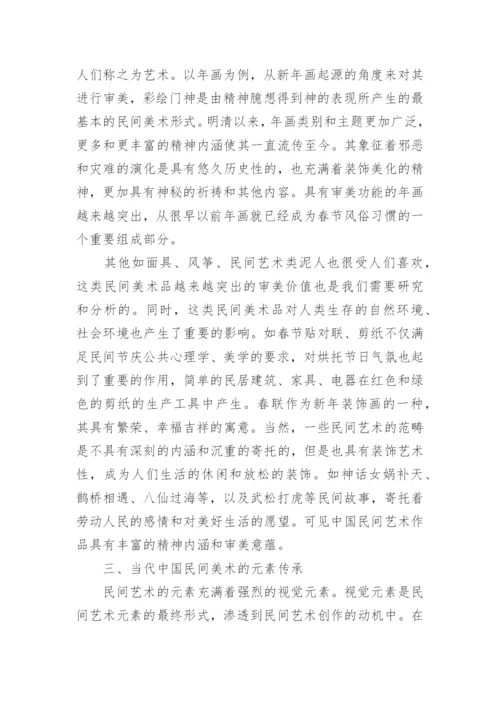 人们称之为艺术。以年画为例，从新年画起源的角度来对其进行审美，彩绘门神是由精神臆想得到神的表现所产生的最基本的民间美术形式。明清以来，年画类别和主题更加广泛，更多和更丰富的精神内涵使其一直流传至今。其象征着邪恶和灾难的演化是具有悠久历史性的，也充满着装饰美化的精神，更加具有神秘的祈祷和其他内容。具有审美功能的年画越来越突出，从很早以前年画就已经成为春节风俗习惯的一个重要组成部分。

其他如面具、风筝、民间艺术类泥人也很受人们喜欢，这类民间美术品越来越突出的审美价值也是我们需要研究和分析的。同时，这类民间美术品对人类生存的自然环境、社会环境也产生了重要的影响。如春节贴对联、剪纸不仅满足民间节庆公共心理学、美学的要求，对烘托节日气氛也起到了重要的作用，简单的民居建筑、家具、电器在红色和绿色的剪纸的生产工具中产生。春联作为新年装饰画的一种，其具有繁荣、幸福吉祥的寓意。当然，一些民间艺术的范畴是不具有深刻的内涵和沉重的寄托的，但是也具有装饰艺术性，成为人们生活的休闲和放松的装饰。如神话女娲补天、鹊桥相遇、八仙过海等，以及武松打虎等民间故事，寄托着劳动人民的感情和对美好生活的愿望。可见中国民间艺术作品具有丰富的精神内涵和审美意蕴。

三、当代中国民间美术的元素传承

民间艺术的元素充满着强烈的视觉元素。视觉元素是民间艺术元素的最终形式，渗透到民间艺术创作的动机中。在